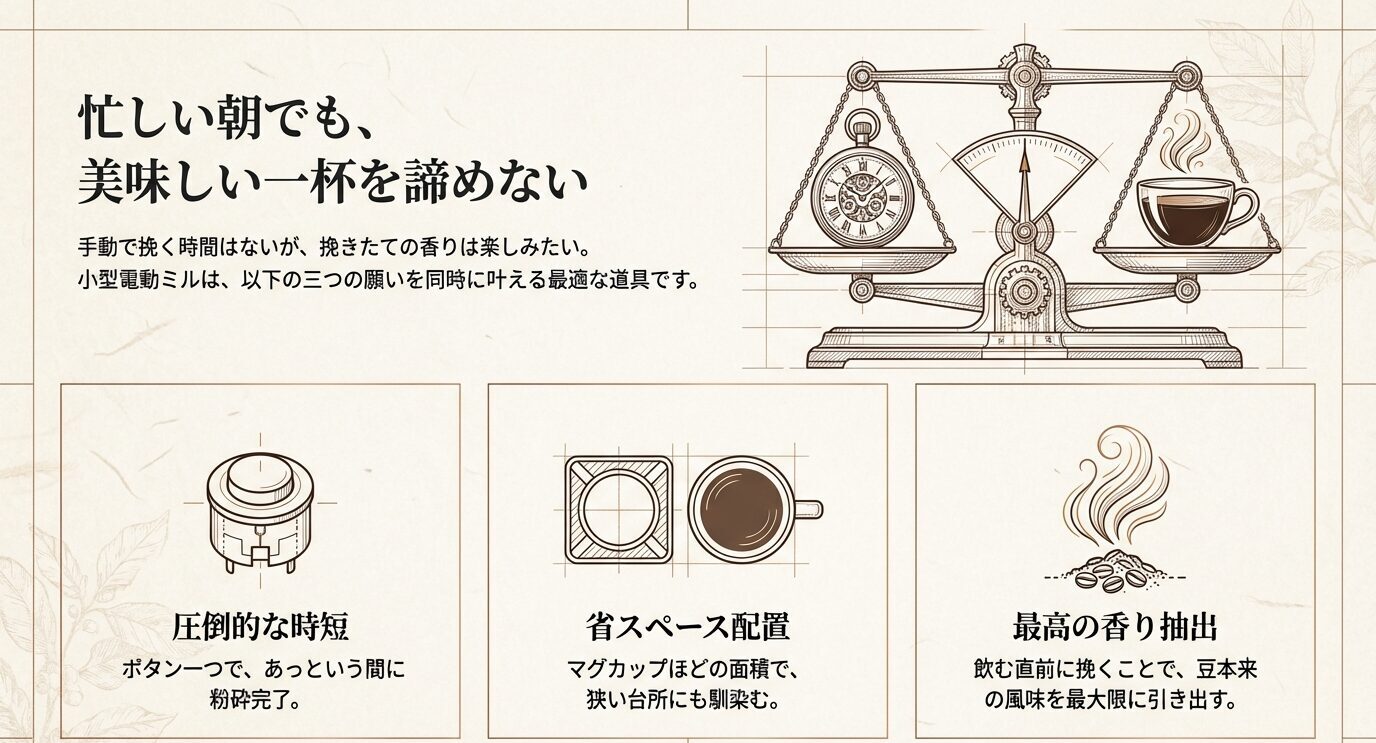 忙しい朝でも、
美味しい一杯を諦めない

手動で挽く時間はないが、挽きたての香りは楽しみたい。
小型電動ミルは、以下の三つの願いを同時に叶える最適な道具です。

圧倒的な時短

ボタン一つで、あっという間に粉砕完了。

省スペース配置

マグカップほどの面積で、狭い台所にも馴染む。

最高の香り抽出

飲む直前に挽くことで、豆本来の風味を最大限に引き出す。